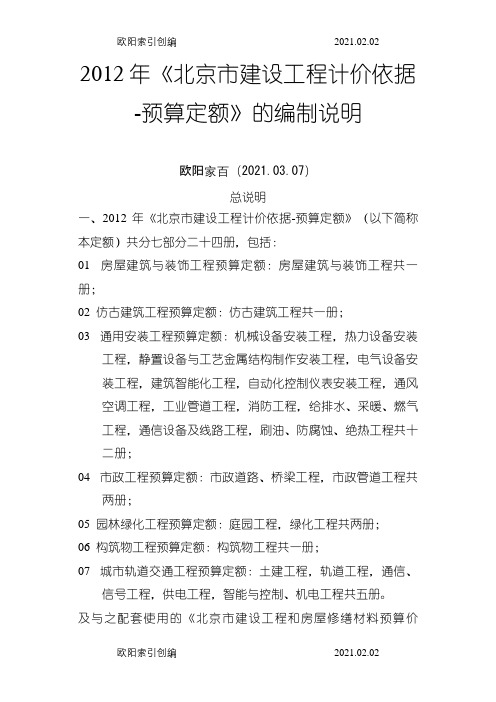 欧阳索引创编 2021.02.02

2012 年《北京市建设工程计价依据-预算定额》的编制说明

欧阳家百（2021.03.07）

总说明

一、2012 年《北京市建设工程计价依据-预算定额》（以下简称本定额）共分七部分二十四册，包括：

01 房屋建筑与装饰工程预算定额：房屋建筑与装饰工程共一册；

02 仿古建筑工程预算定额：仿古建筑工程共一册；

03 通用安装工程预算定额：机械设备安装工程，热力设备安装工程，静置设备与工艺金属结构制作安装工程，电气设备安装工程，建筑智能化工程，自动化控制仪表安装工程，通风空调工程，工业管道工程，消防工程，给排水、采暖、燃气工程，通信设备及线路工程，刷油、防腐蚀、绝热工程共十二册；

04 市政工程预算定额：市政道路、桥梁工程，市政管道工程共两册；

05 园林绿化工程预算定额：庭园工程，绿化工程共两册；

06 构筑物工程预算定额：构筑物工程共一册；

07 城市轨道交通工程预算定额：土建工程，轨道工程，通信、信号工程，供电工程，智能与控制、机电工程共五册。

及与之配套使用的《北京市建设工程和房屋修缮材料预算价

欧阳索引创编 2021.02.02